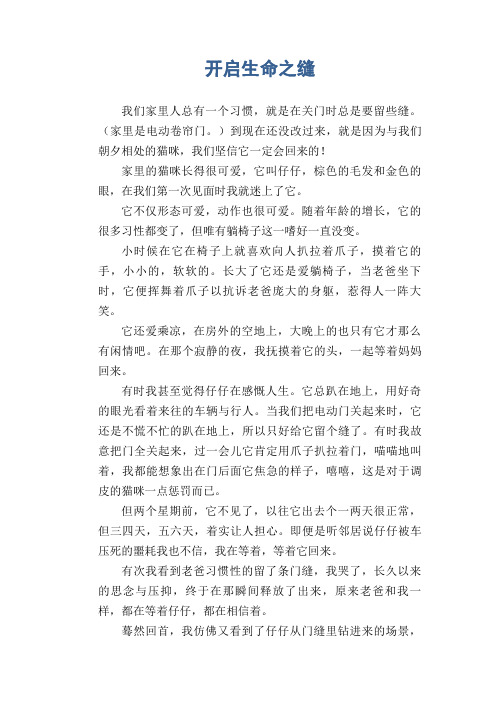 开启生命之缝

我们家里人总有一个习惯，就是在关门时总是要留些缝。（家里是电动卷帘门。）到现在还没改过来，就是因为与我们朝夕相处的猫咪，我们坚信它一定会回来的！

家里的猫咪长得很可爱，它叫仔仔，棕色的毛发和金色的眼，在我们第一次见面时我就迷上了它。

它不仅形态可爱，动作也很可爱。随着年龄的增长，它的很多习性都变了，但唯有躺椅子这一嗜好一直没变。

小时候在它在椅子上就喜欢向人扒拉着爪子，摸着它的手，小小的，软软的。长大了它还是爱躺椅子，当老爸坐下时，它便挥舞着爪子以抗诉老爸庞大的身躯，惹得人一阵大笑。

它还爱乘凉，在房外的空地上，大晚上的也只有它才那么有闲情吧。在那个寂静的夜，我抚摸着它的头，一起等着妈妈回来。

有时我甚至觉得仔仔在感慨人生。它总趴在地上，用好奇的眼光看着来往的车辆与行人。当我们把电动门关起来时，它还是不慌不忙的趴在地上，所以只好给它留个缝了。有时我故意把门全关起来，过一会儿它肯定用爪子扒拉着门，喵喵地叫着，我都能想象出在门后面它焦急的样子，嘻嘻，这是对于调皮的猫咪一点惩罚而已。

但两个星期前，它不见了，以往它出去个一两天很正常，但三四天，五六天，着实让人担心。即便是听邻居说仔仔被车压死的噩耗我也不信，我在等着，等着它回来。

有次我看到老爸习惯性的留了条门缝，我哭了，长久以来的思念与压抑，终于在那瞬间释放了出来，原来老爸和我一样，都在等着仔仔，都在相信着。

蓦然回首，我仿佛又看到了仔仔从门缝里钻进来的场景，